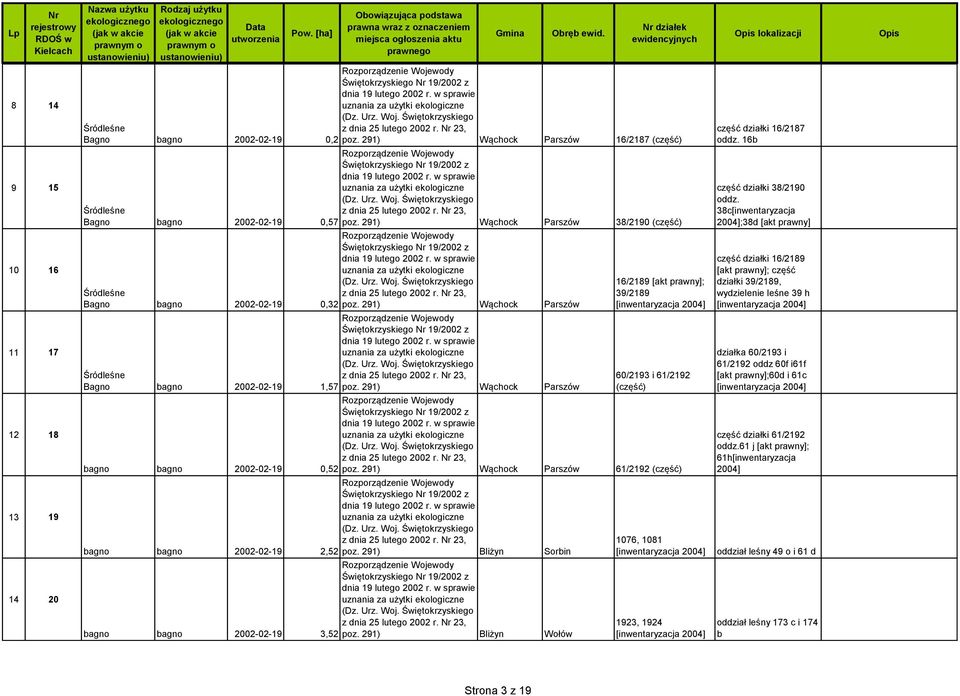 | Lp | Nr rejestrowy RDOŚ w Kielcach | Nazwa użytku ekologicznego (jak w akcie prawnym o ustanowieniu) | Rodzaj użytku ekologicznego (jak w akcie prawnym o ustanowieniu) | Data utworzenia | Pow. [ha] | Obowiązująca podstawa prawna wraz z oznaczeniem miejsca ogłoszenia aktu prawnego | Gmina | Obręb ewid. | Nr działek ewidencyjnych | Opis lokalizacji | Opis |
|---|---|---|---|---|---|---|---|---|---|---|---|
| 8 | 14 | Śródleśne Bagno | bagno | 2002-02-19 | 0,2 | Rozporządzenie Wojewody Świętokrzyskiego Nr 19/2002 z dnia 19 lutego 2002 r. w sprawie uznania za użytki ekologiczne (Dz. Urz. Woj. Świętokrzyskiego z dnia 25 lutego 2002 r. Nr 23, poz. 291) | Wąchock | Parszów | 16/2187 (część) | część działki 16/2187 oddz. 16b | |
| 9 | 15 | Śródleśne Bagno | bagno | 2002-02-19 | 0,57 | Rozporządzenie Wojewody Świętokrzyskiego Nr 19/2002 z dnia 19 lutego 2002 r. w sprawie uznania za użytki ekologiczne (Dz. Urz. Woj. Świętokrzyskiego z dnia 25 lutego 2002 r. Nr 23, poz. 291) | Wąchock | Parszów | 38/2190 (część) | część działki 38/2190 oddz. 38c[inwentaryzacja 2004];38d [akt prawny] | |
| 10 | 16 | Śródleśne Bagno | bagno | 2002-02-19 | 0,32 | Rozporządzenie Wojewody Świętokrzyskiego Nr 19/2002 z dnia 19 lutego 2002 r. w sprawie uznania za użytki ekologiczne (Dz. Urz. Woj. Świętokrzyskiego z dnia 25 lutego 2002 r. Nr 23, poz. 291) | Wąchock | Parszów | 16/2189 [akt prawny]; 39/2189 [inwentaryzacja 2004] | część działki 16/2189 [akt prawny]; część działki 39/2189, wydzielenie leśne 39 h [inwentaryzacja 2004] | |
| 11 | 17 | Śródleśne Bagno | bagno | 2002-02-19 | 1,57 | Rozporządzenie Wojewody Świętokrzyskiego Nr 19/2002 z dnia 19 lutego 2002 r. w sprawie uznania za użytki ekologiczne (Dz. Urz. Woj. Świętokrzyskiego z dnia 25 lutego 2002 r. Nr 23, poz. 291) | Wąchock | Parszów | 60/2193 i 61/2192 (część) | działka 60/2193 i 61/2192 oddz 60f i61f [akt prawny];60d i 61c [inwentaryzacja 2004] | |
| 12 | 18 | bagno | bagno | 2002-02-19 | 0,52 | Rozporządzenie Wojewody Świętokrzyskiego Nr 19/2002 z dnia 19 lutego 2002 r. w sprawie uznania za użytki ekologiczne (Dz. Urz. Woj. Świętokrzyskiego z dnia 25 lutego 2002 r. Nr 23, poz. 291) | Wąchock | Parszów | 61/2192 (część) | część działki 61/2192 oddz.61 j [akt prawny]; 61h[inwentaryzacja 2004] | |
| 13 | 19 | bagno | bagno | 2002-02-19 | 2,52 | Rozporządzenie Wojewody Świętokrzyskiego Nr 19/2002 z dnia 19 lutego 2002 r. w sprawie uznania za użytki ekologiczne (Dz. Urz. Woj. Świętokrzyskiego z dnia 25 lutego 2002 r. Nr 23, poz. 291) | Bliżyn | Sorbin | 1076, 1081 [inwentaryzacja 2004] | oddział leśny 49 o i 61 d | |
| 14 | 20 | bagno | bagno | 2002-02-19 | 3,52 | Rozporządzenie Wojewody Świętokrzyskiego Nr 19/2002 z dnia 19 lutego 2002 r. w sprawie uznania za użytki ekologiczne (Dz. Urz. Woj. Świętokrzyskiego z dnia 25 lutego 2002 r. Nr 23, poz. 291) | Bliżyn | Wołów | 1923, 1924 [inwentaryzacja 2004] | oddział leśny 173 c i 174 b | |

Strona 3 z 19